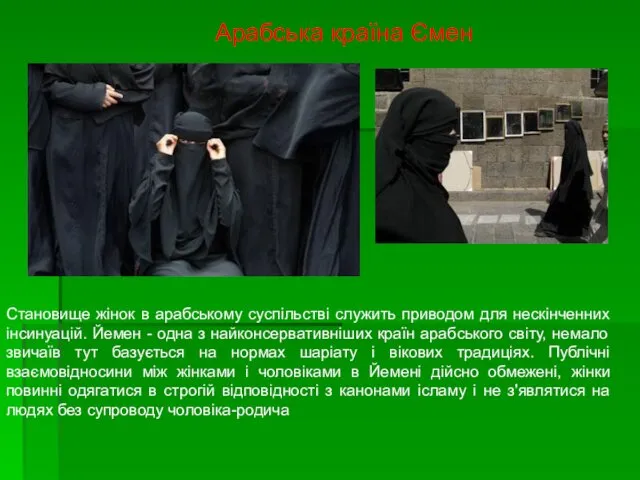 Арабська країна Ємен

Становище жінок в арабському суспільстві служить приводом для нескінченних інсинуацій. Йемен - одна з найконсервативніших країн арабського світу, немало звичаїв тут базується на нормах шаріату і вікових традиціях. Публічні взаємовідносини між жінками і чоловіками в Йемені дійсно обмежені, жінки повинні одягатися в строгій відповідності з канонами ісламу і не з'являтися на людях без супроводу чоловіка-родича